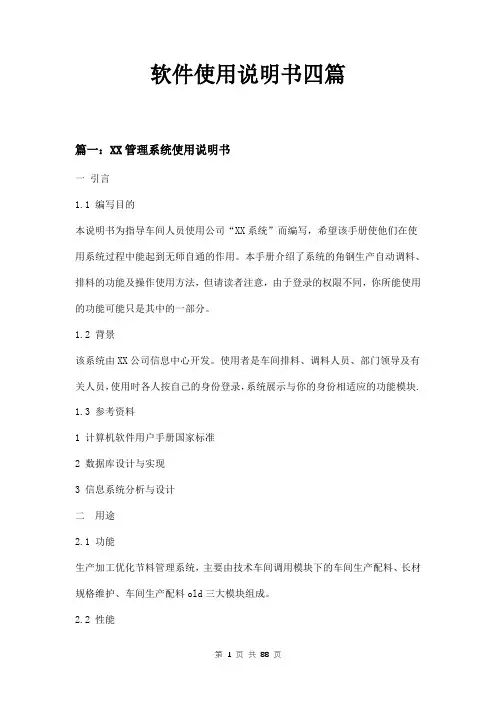 软件使用说明书四篇

篇一：XX管理系统使用说明书

一 引言

1.1 编写目的

本说明书为指导车间人员使用公司“XX系统”而编写，希望该手册使他们在使用系统过程中能起到无师自通的作用。本手册介绍了系统的角钢生产自动调料、排料的功能及操作使用方法，但请读者注意，由于登录的权限不同，你所能使用的功能可能只是其中的一部分。

1.2 背景

该系统由XX公司信息中心开发。使用者是车间排料、调料人员、部门领导及有关人员，使用时各人按自己的身份登录，系统展示与你的身份相适应的功能模块.

1.3 参考资料

1 计算机软件用户手册国家标准

2 数据库设计与实现

3 信息系统分析与设计

二 用途

2.1 功能

生产加工优化节料管理系统，主要由技术车间调用模块下的车间生产配料、长材规格维护、车间生产配料old三大模块组成。

2.2 性能

第 1 页 共 88 页